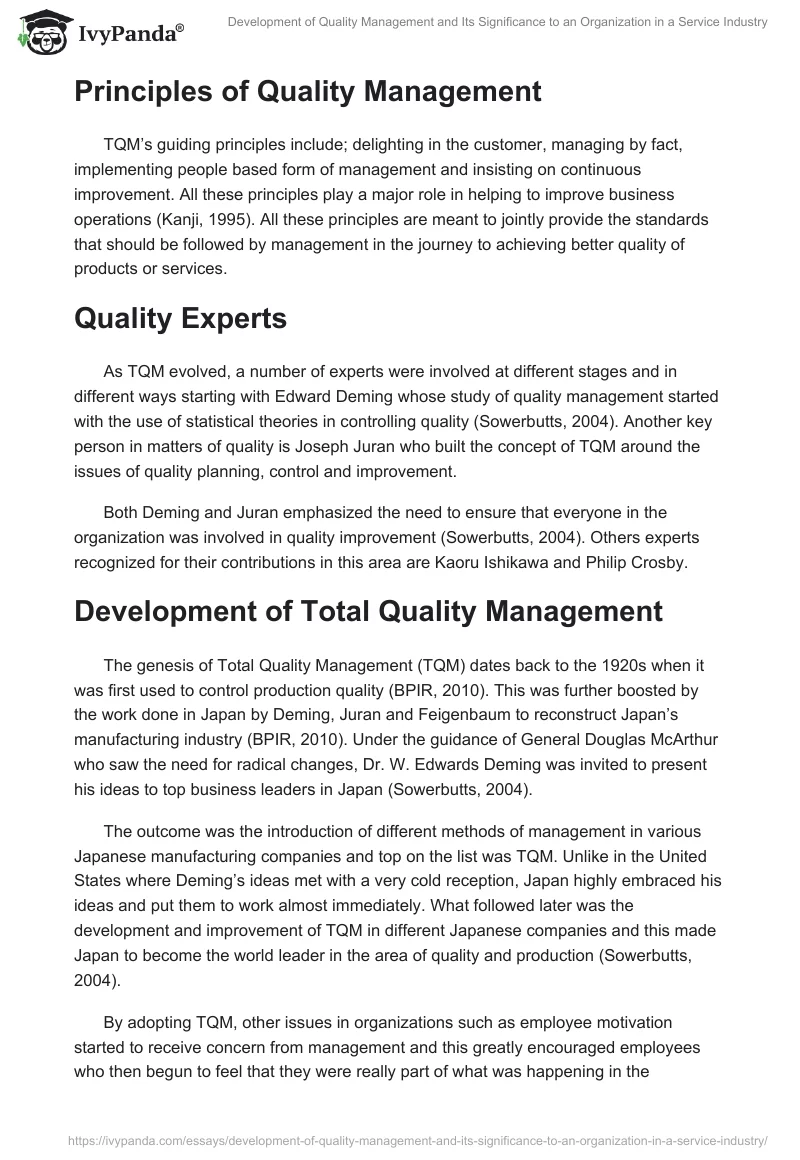 IvyPanda®

Development of Quality Management and Its Significance to an Organization in a Service Industry

Principles of Quality Management

TQM's guiding principles include; delighting in the customer, managing by fact, implementing people based form of management and insisting on continuous improvement. All these principles play a major role in helping to improve business operations (Kanji, 1995). All these principles are meant to jointly provide the standards that should be followed by management in the journey to achieving better quality of products or services.

Quality Experts

As TQM evolved, a number of experts were involved at different stages and in different ways starting with Edward Deming whose study of quality management started with the use of statistical theories in controlling quality (Sowerbutts, 2004). Another key person in matters of quality is Joseph Juran who built the concept of TQM around the issues of quality planning, control and improvement.

Both Deming and Juran emphasized the need to ensure that everyone in the organization was involved in quality improvement (Sowerbutts, 2004). Others experts recognized for their contributions in this area are Kaoru Ishikawa and Philip Crosby.

Development of Total Quality Management

The genesis of Total Quality Management (TQM) dates back to the 1920s when it was first used to control production quality (BPIR, 2010). This was further boosted by the work done in Japan by Deming, Juran and Feigenbaum to reconstruct Japan's manufacturing industry (BPIR, 2010). Under the guidance of General Douglas McArthur who saw the need for radical changes, Dr. W. Edwards Deming was invited to present his ideas to top business leaders in Japan (Sowerbutts, 2004).

The outcome was the introduction of different methods of management in various Japanese manufacturing companies and top on the list was TQM. Unlike in the United States where Deming's ideas met with a very cold reception, Japan highly embraced his ideas and put them to work almost immediately. What followed later was the development and improvement of TQM in different Japanese companies and this made Japan to become the world leader in the area of quality and production (Sowerbutts, 2004).

By adopting TQM, other issues in organizations such as employee motivation started to receive concern from management and this greatly encouraged employees who then begun to feel that they were really part of what was happening in the

https://ivypanda.com/essays/development-of-quality-management-and-its-significance-to-an-organization-in-a-service-industry/